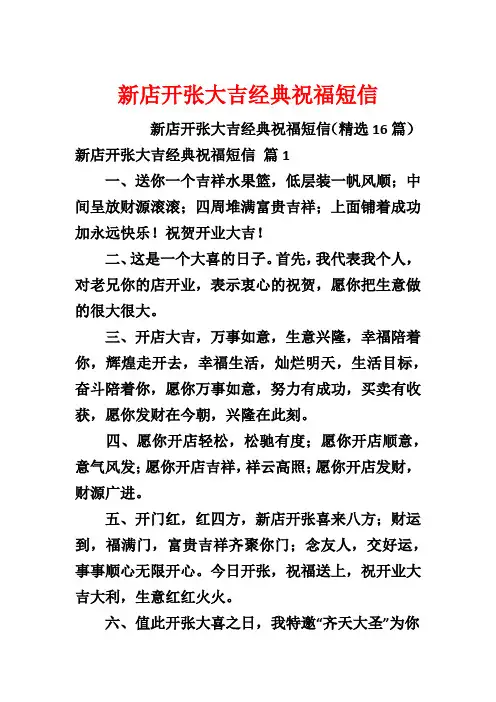 新店开张大吉经典祝福短信

新店开张大吉经典祝福短信(精选 16 篇)

新店开张大吉经典祝福短信 篇 1

一、送你一个吉祥水果篮，低层装一帆风顺；中间呈放财源滚滚；四周堆满富贵吉祥；上面铺着成功加永远快乐！祝贺开业大吉！

二、这是一个大喜的日子。首先，我代表我个人，对老兄你的店开业，表示衷心的祝贺，愿你把生意做的很大很大。

三、开店大吉，万事如意，生意兴隆，幸福陪着你，辉煌走开去，幸福生活，灿烂明天，生活目标，奋斗陪着你，愿你万事如意，努力有成功，买卖有收获，愿你发财在今朝，兴隆在此刻。

四、愿你开店轻松，松驰有度；愿你开店顺意，意气风发；愿你开店吉祥，祥云高照；愿你开店发财，财源广进。

五、开门红，红四方，新店开张喜来八方；财运到，福满门，富贵吉祥齐聚你门；念友人，交好运，事事顺心无限开心。今日开张，祝福送上，祝开业大吉大利，生意红红火火。

六、值此开张大喜之日，我特邀“齐天大圣”为你